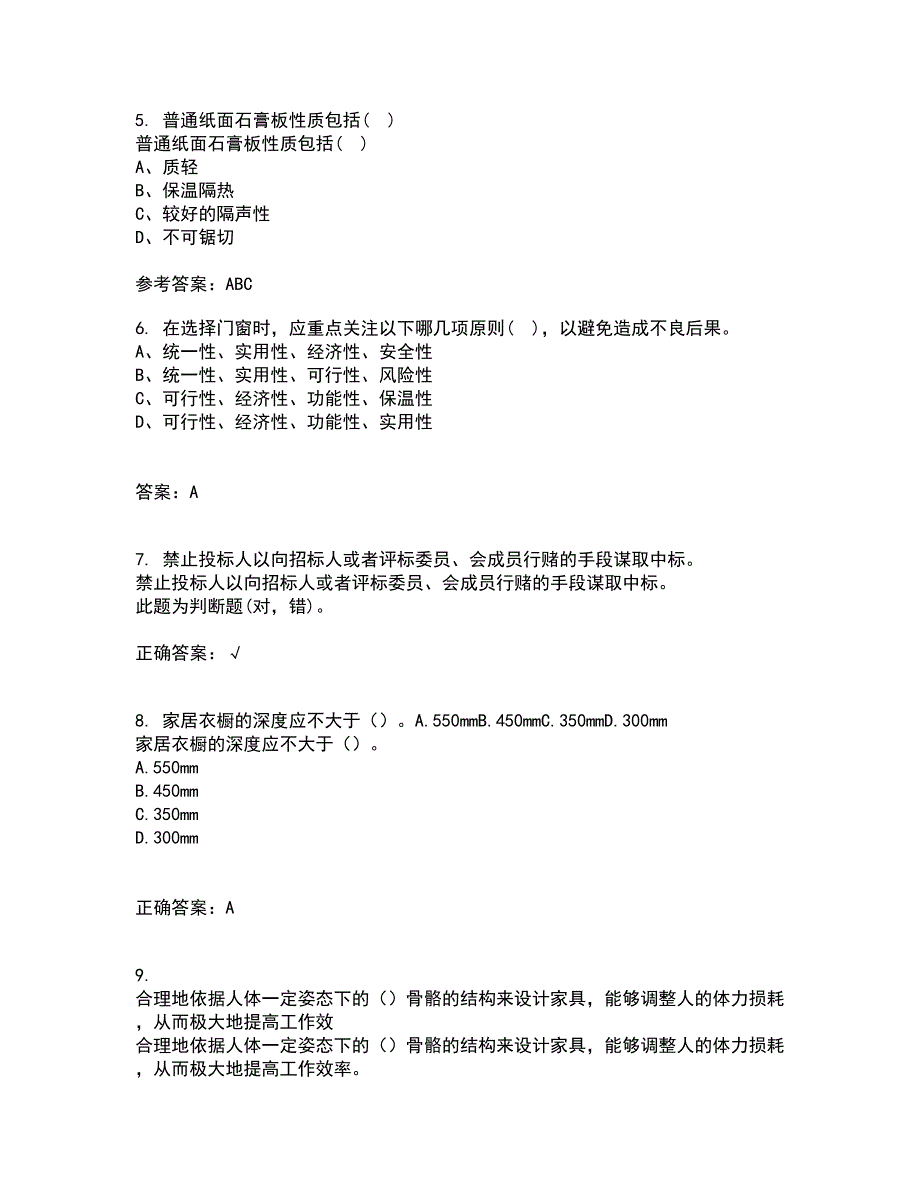 5. 普通纸面石膏板性质包括（ ）
普通纸面石膏板性质包括（ ）
A、质轻
B、保温隔热
C、较好的隔声性
D、不可锯切

参考答案：ABC

6. 在选择门窗时，应重点关注以下哪几项原则（ ），以避免造成不良后果。
A、统一性、实用性、经济性、安全性
B、统一性、实用性、可行性、风险性
C、可行性、经济性、功能性、保温性
D、可行性、经济性、功能性、实用性

答案：A

7. 禁止投标人以向招标人或者评标委员、会成员行贿的手段谋取中标。
禁止投标人以向招标人或者评标委员、会成员行贿的手段谋取中标。
此题为判断题(对，错)。

正确答案：√

8. 家居衣橱的深度应不大于（）。A.550mmB.450mmC.350mmD.300mm
家居衣橱的深度应不大于（）。
A.550mm
B.450mm
C.350mm
D.300mm

正确答案：A

9.
合理地依据人体一定姿态下的（）骨骼的结构来设计家具，能够调整人的体力损耗，从而极大地提高工作效
合理地依据人体一定姿态下的（）骨骼的结构来设计家具，能够调整人的体力损耗，从而极大地提高工作效率。